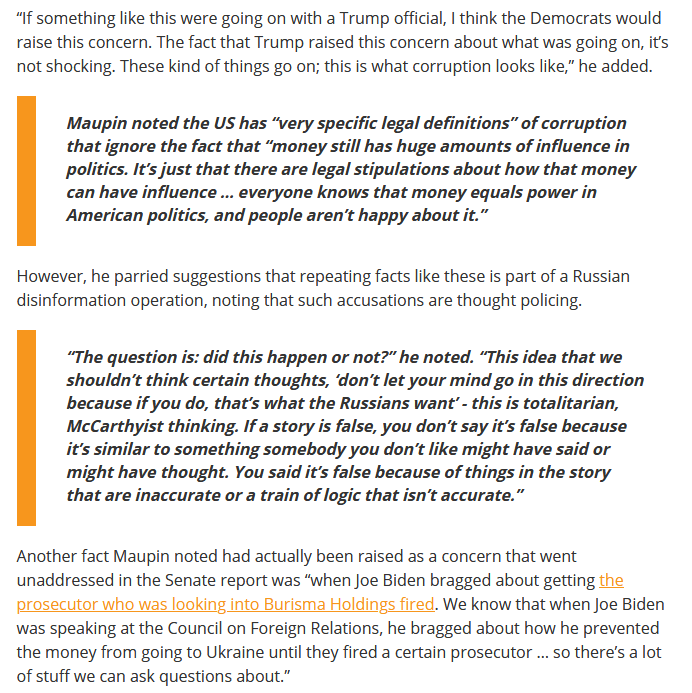 “If something like this were going on with a Trump official, I think the Democrats would raise this concern. The fact that Trump raised this concern about what was going on, it’s not shocking. These kind of things go on; this is what corruption looks like,” he added.

Maupin noted the US has “very specific legal definitions” of corruption that ignore the fact that “money still has huge amounts of influence in politics. It’s just that there are legal stipulations about how that money can have influence … everyone knows that money equals power in American politics, and people aren’t happy about it.”

However, he parried suggestions that repeating facts like these is part of a Russian disinformation operation, noting that such accusations are thought policing.

“The question is: did this happen or not?” he noted. “This idea that we shouldn’t think certain thoughts, ‘don’t let your mind go in this direction because if you do, that’s what the Russians want’ - this is totalitarian, McCarthyist thinking. If a story is false, you don’t say it’s false because it’s similar to something somebody you don’t like might have said or might have thought. You said it’s false because of things in the story that are inaccurate or a train of logic that isn’t accurate.”

Another fact Maupin noted had actually been raised as a concern that went unaddressed in the Senate report was “when Joe Biden bragged about getting the prosecutor who was looking into Burisma Holdings fired. We know that when Joe Biden was speaking at the Council on Foreign Relations, he bragged about how he prevented the money from going to Ukraine until they fired a certain prosecutor … so there’s a lot of stuff we can ask questions about.”